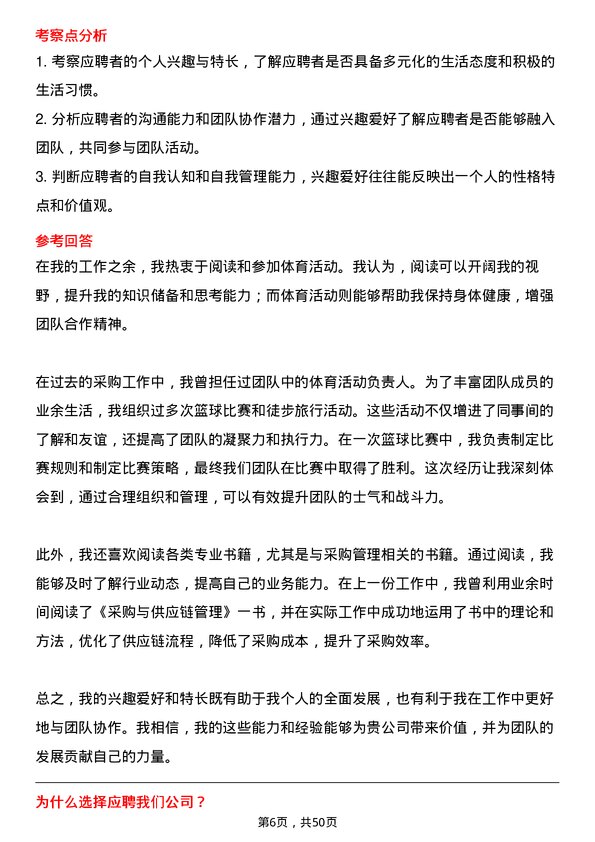 考察点分析

1. 考察应聘者的个人兴趣与特长，了解应聘者是否具备多元化的生活态度和积极的生活习惯。

2. 分析应聘者的沟通能力和团队协作潜力，通过兴趣爱好了解应聘者是否能够融入团队，共同参与团队活动。

3. 判断应聘者的自我认知和自我管理能力，兴趣爱好往往能反映出一个人的性格特点和价值观。

参考回答

在我的工作之余，我热衷于阅读和参加体育活动。我认为，阅读可以开阔我的视野，提升我的知识储备和思考能力；而体育活动则能够帮助我保持身体健康，增强团队合作精神。

在过去的采购工作中，我曾担任过团队中的体育活动负责人。为了丰富团队成员的业余生活，我组织过多次篮球比赛和徒步旅行活动。这些活动不仅增进了同事间的了解和友谊，还提高了团队的凝聚力和执行力。在一次篮球比赛中，我负责制定比赛规则和制定比赛策略，最终我们团队在比赛中取得了胜利。这次经历让我深刻体会到，通过合理组织和管理，可以有效提升团队的士气和战斗力。

此外，我还喜欢阅读各类专业书籍，尤其是与采购管理相关的书籍。通过阅读，我能够及时了解行业动态，提高自己的业务能力。在上一份工作中，我曾利用业余时间阅读了《采购与供应链管理》一书，并在实际工作中成功地运用了书中的理论和方法，优化了供应链流程，降低了采购成本，提升了采购效率。

总之，我的兴趣爱好和特长既有助于我个人的全面发展，也有利于我在工作中更好地与团队协作。我相信，我的这些能力和经验能够为贵公司带来价值，并为团队的发展贡献自己的力量。

为什么选择应聘我们公司？

第6页，共50页